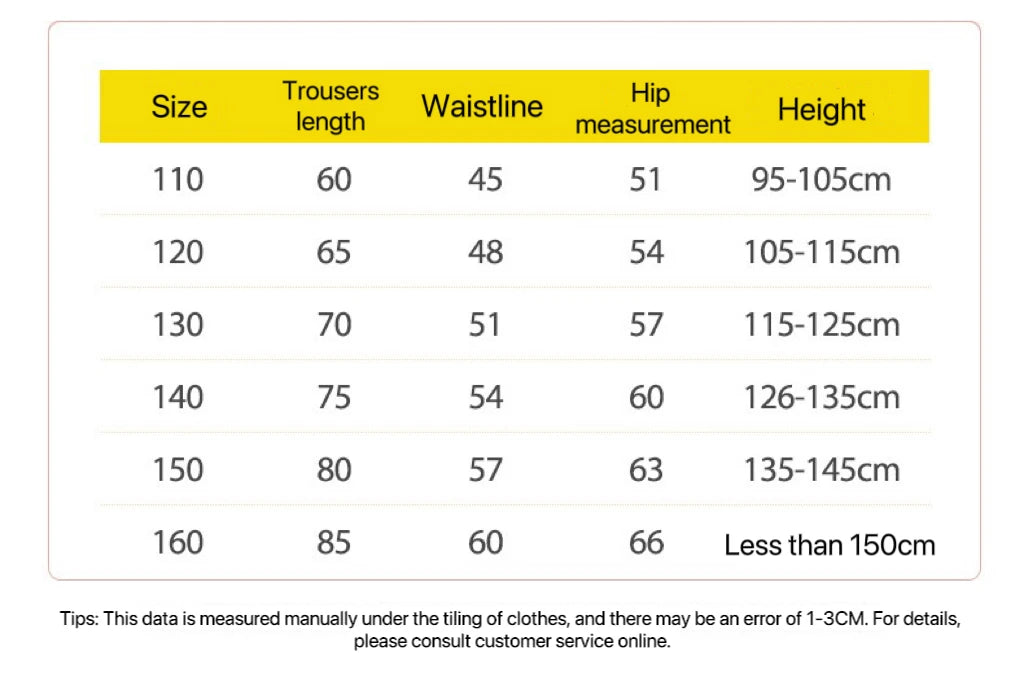 | Size | Trousers length | Waistline | Hip measurement | Height |
|---|---|---|---|---|
| 110 | 60 | 45 | 51 | 95-105cm |
| 120 | 65 | 48 | 54 | 105-115cm |
| 130 | 70 | 51 | 57 | 115-125cm |
| 140 | 75 | 54 | 60 | 126-135cm |
| 150 | 80 | 57 | 63 | 135-145cm |
| 160 | 85 | 60 | 66 | Less than 150cm |

Tips: This data is measured manually under the tiling of clothes, and there may be an error of 1-3CM. For details, please consult customer service online.